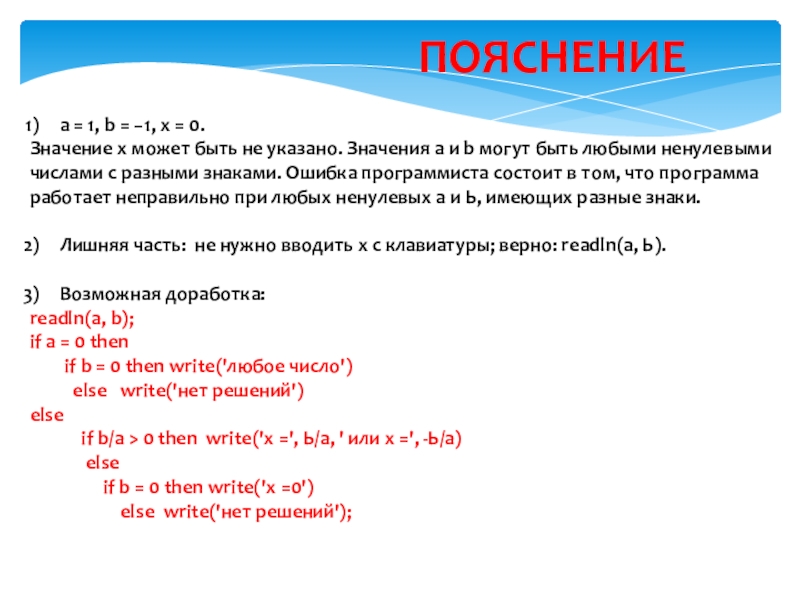 ПОЯСНЕНИЕ

1) a = 1, b = –1, x = 0.
Значение x может быть не указано. Значения a и b могут быть любыми ненулевыми числами с разными знаками. Ошибка программиста состоит в том, что программа работает неправильно при любых ненулевых a и b, имеющих разные знаки.

2) Лишняя часть: не нужно вводить x с клавиатуры; верно: readln(a, b).

3) Возможная доработка:
readln(a, b);
if a = 0 then
if b = 0 then write('любое число')
else write('нет решений')
else
if b/a > 0 then write('x =', b/a, ' или x =', -b/a)
else
if b = 0 then write('x =0')
else write('нет решений');